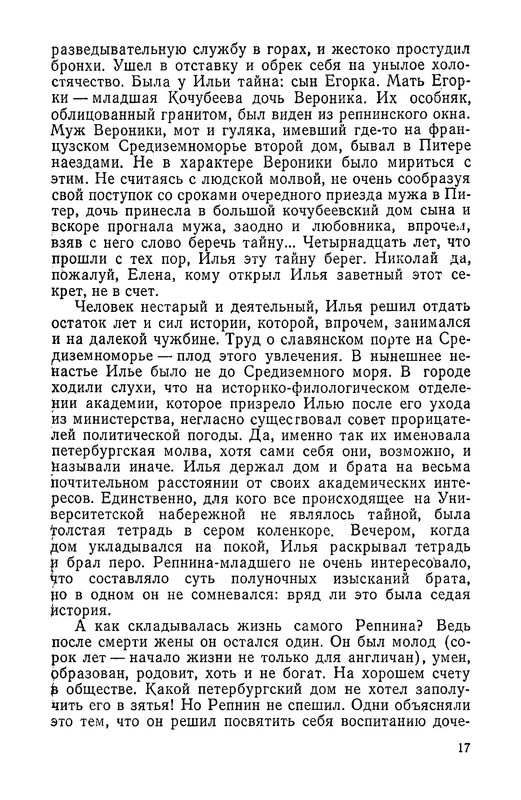 разведывательную службу в горах, и жестоко простудил бронхи. Ушел в отставку и обрек себя на унылое холостячество. Была у Ильи тайна: сын Егорка. Мать Егорки — младшая Кочубеева дочь Вероника. Их особняк, облицованный гранитом, был виден из репнинского окна. Муж Вероники, мот и гуляка, имевший где-то на французском Средиземноморье второй дом, бывал в Питере наездами. Не в характере Вероники было мириться с этим. Не считаясь с людской молвой, не очень сообразуя свой поступок со сроками очередного приезда мужа в Питер, дочь принесла в большой кочубеевский дом сына и вскоре прогнала мужа, заодно и любовника, впрочем, взяв с него слово беречь тайну... Четырнадцать лет, что прошли с тех пор, Илья эту тайну берег. Николай да, пожалуй, Елена, кому открыл Илья заветный этот секрет, не в счет.

Человек нестарый и деятельный, Илья решил отдать остаток лет и сил истории, которой, впрочем, занимался и на далекой чужбине. Труд о славянском порте на Средиземноморье — плод этого увлечения. В нынешнее ненастье Илье было не до Средиземного моря. В городе ходили слухи, что на историко-филологическом отделении академии, которое призрело Илью после его ухода из министерства, негласно существовал совет прорицателей политической погоды. Да, именно так их именовала петербургская молва, хотя сами себя они, возможно, и называли иначе. Илья держал дом и брата на весьма почтительном расстоянии от своих академических интересов. Единственно, для кого все происходящее на Университетской набережной не являлось тайной, была толстая тетрадь в сером коленкоре. Вечером, когда дом укладывался на покой, Илья раскрывал тетрадь и брал перо. Репнина-младшего не очень интересовало, что составляло суть полуночных изысканий брата, но в одном он не сомневался: вряд ли это была седая история.

А как складывалась жизнь самого Репнина? Ведь после смерти жены он остался один. Он был молод (сорок лет — начало жизни не только для англичан), умен, образован, родовит, хоть и не богат. На хорошем счету в обществе. Какой петербургский дом не хотел заполучить его в зятья! Но Репнин не спешил. Одни объясняли это тем, что он решил посвятить себя воспитанию доче-

17